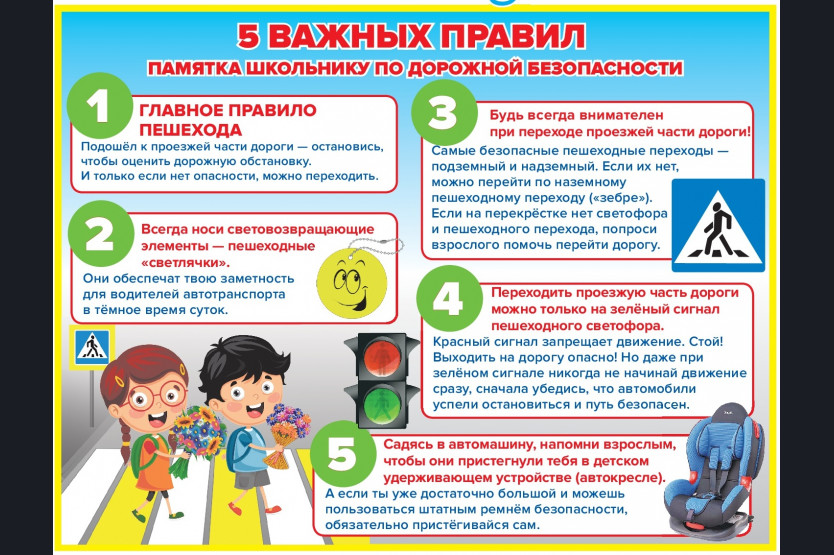 5 ВАЖНЫХ ПРАВИЛ
ПАМЯТКА ШКОЛЬНИКУ ПО ДОРОЖНОЙ БЕЗОПАСНОСТИ

1
ГЛАВНОЕ ПРАВИЛО ПЕШЕХОДА
Подошёл к проезжей части дороги — остановись, чтобы оценить дорожную обстановку. И только если нет опасности, можно переходить.

2
Всегда носи световозвращающие элементы — пешеходные «светлячки».
Они обеспечат твою заметность для водителей автотранспорта в тёмное время суток.

3
Будь всегда внимателен при переходе проезжей части дороги!
Самые безопасные пешеходные переходы — подземный и надземный. Если их нет, можно перейти по наземному пешеходному переходу («зебре»). Если на перекрёстке нет светофора и пешеходного перехода, попроси взрослого помочь перейти дорогу.

4
Переходить проезжую часть дороги можно только на зелёный сигнал пешеходного светофора.
Красный сигнал запрещает движение. Стой! Выходить на дорогу опасно! Но даже при зелёном сигнале никогда не начинай движение сразу, сначала убедись, что автомобили успели остановиться и путь безопасен.

5
Садясь в автомашину, напомни взрослым, чтобы они пристегнули тебя в детском удерживающем устройстве (автокресле).
А если ты уже достаточно большой и можешь пользоваться штатным ремнём безопасности, обязательно пристёгивайся сам.